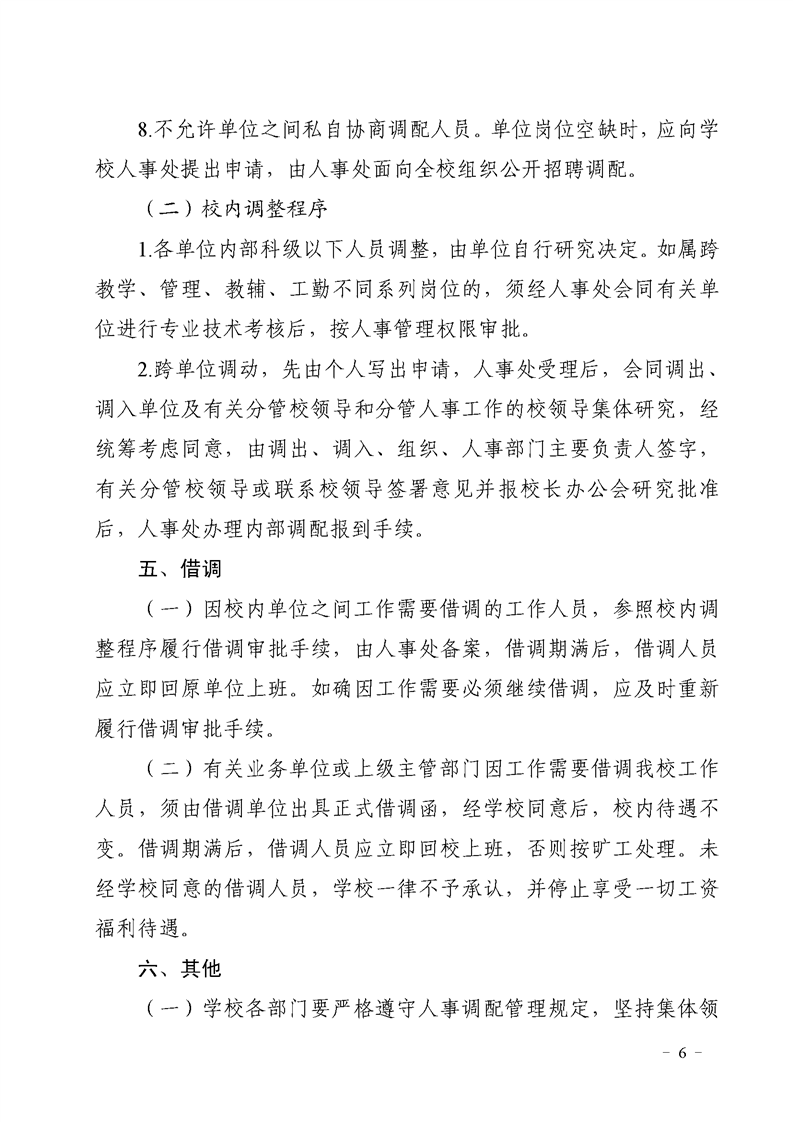 8.不允许单位之间私自协商调配人员。单位岗位空缺时，应向学校人事处提出申请，由人事处面向全校组织公开招聘调配。

（二）校内调整程序

1.各单位内部科级以下人员调整，由单位自行研究决定。如属跨教学、管理、教辅、工勤不同系列岗位的，须经人事处会同有关单位进行专业技术考核后，按人事管理权限审批。

2.跨单位调动，先由个人写出申请，人事处受理后，会同调出、调入单位及有关分管校领导和分管人事工作的校领导集体研究，经统筹考虑同意，由调出、调入、组织、人事部门主要负责人签字，有关分管校领导或联系校领导签署意见并报校长办公会研究批准后，人事处办理内部调配报到手续。

五、借调

（一）因校内单位之间工作需要借调的工作人员，参照校内调整程序履行借调审批手续，由人事处备案，借调期满后，借调人员应立即回原单位上班。如确因工作需要必须继续借调，应及时重新履行借调审批手续。

（二）有关业务单位或上级主管部门因工作需要借调我校工作人员，须由借调单位出具正式借调函，经学校同意后，校内待遇不变。借调期满后，借调人员应立即回校上班，否则按旷工处理。未经学校同意的借调人员，学校一律不予承认，并停止享受一切工资福利待遇。

六、其他

（一）学校各部门要严格遵守人事调配管理规定，坚持集体领

－ 6 －